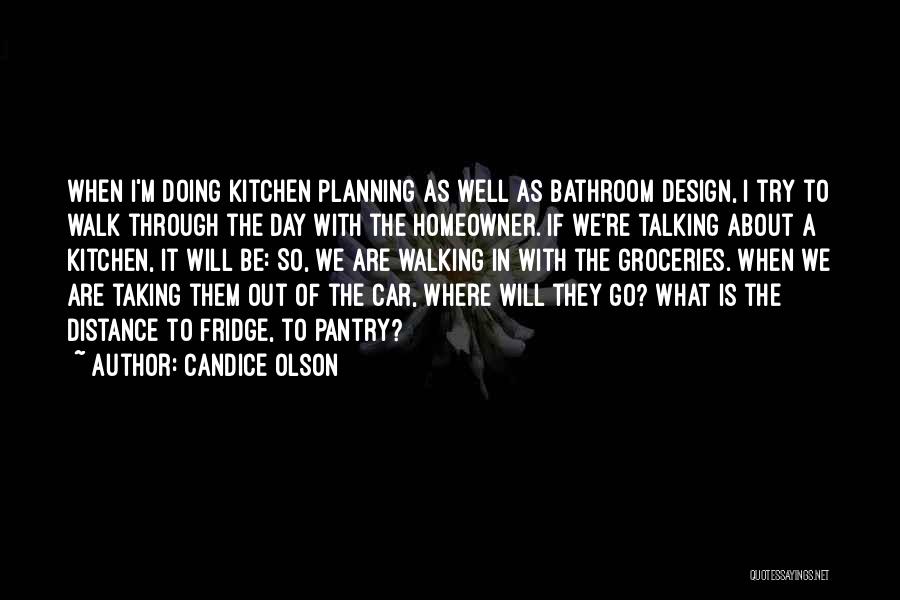 WHEN I'M DOING KITCHEN PLANNING AS WELL AS BATHROOM DESIGN, I TRY TO WALK THROUGH THE DAY WITH THE HOMEOWNER. IF WE'RE TALKING ABOUT A KITCHEN, IT WILL BE: SO, WE ARE WALKING IN WITH THE GROCERIES. WHEN WE ARE TAKING THEM OUT OF THE CAR, WHERE WILL THEY GO? WHAT IS THE DISTANCE TO FRIDGE, TO PANTRY?

~ AUTHOR: CANDICE OLSON

QUOTESSAYINGS.NET